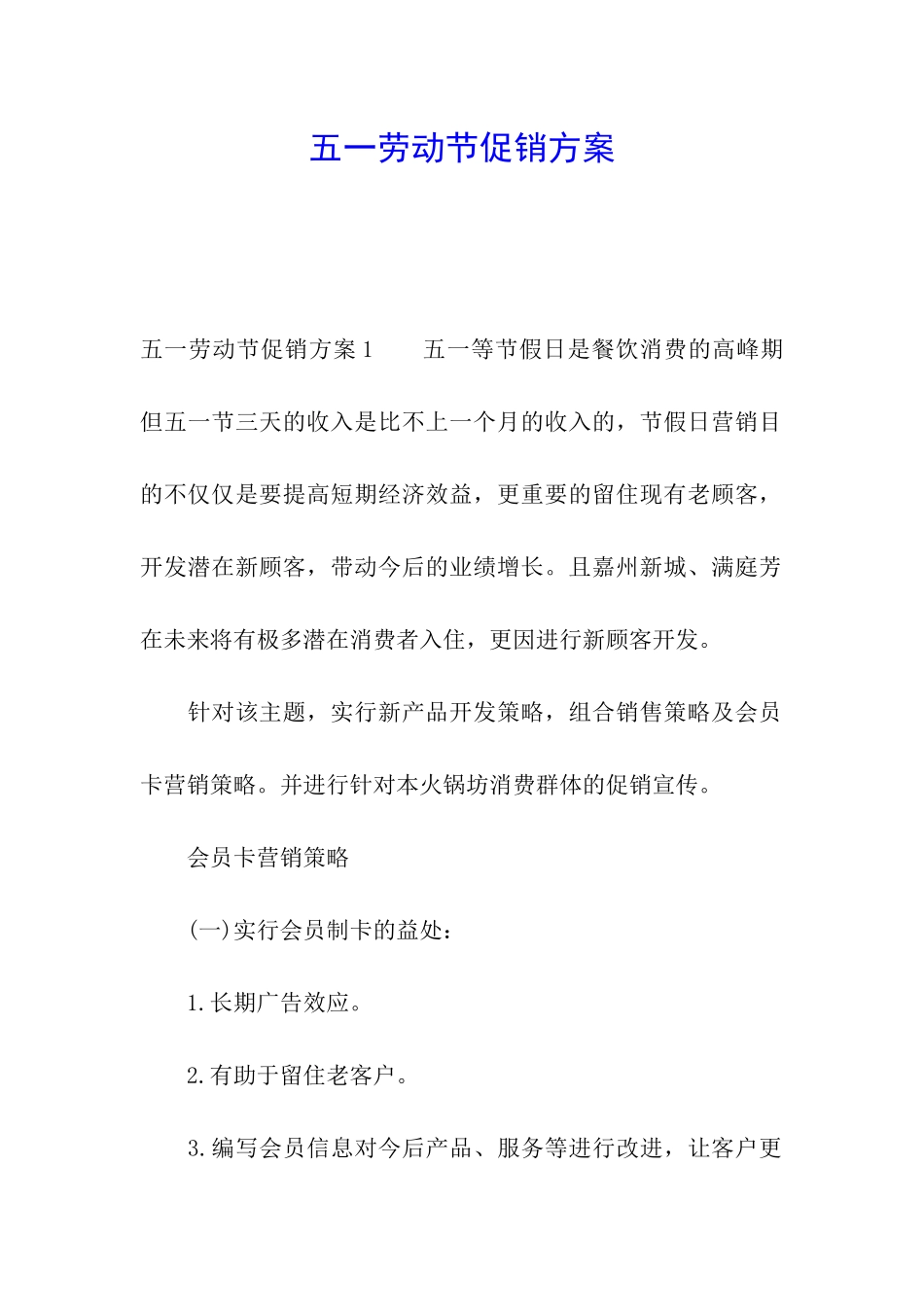 五一劳动节促销方案

五一劳动节促销方案1　　五一等节假日是餐饮消费的高峰期但五一节三天的收入是比不上一个月的收入的，节假日营销目的不仅仅是要提高短期经济效益，更重要的留住现有老顾客，开发潜在新顾客，带动今后的业绩增长。且嘉州新城、满庭芳在未来将有极多潜在消费者入住，更因进行新顾客开发。

针对该主题，实行新产品开发策略，组合销售策略及会员卡营销策略。并进行针对本火锅坊消费群体的促销宣传。

会员卡营销策略

(一)实行会员制卡的益处：

1.长期广告效应。

2.有助于留住老客户。

3.编写会员信息对今后产品、服务等进行改进，让客户更